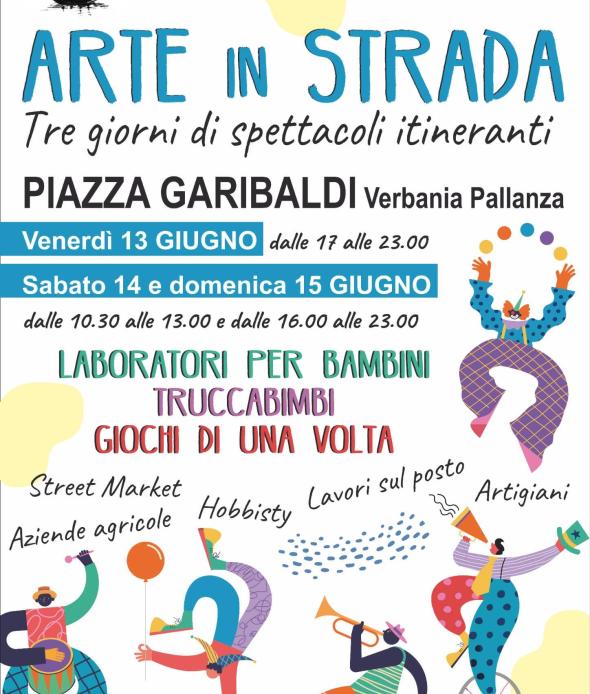 ARTE IN STRADA
Tre giorni di spettacoli itineranti

PIAZZA GARIBALDI Verbania Pallanza

Venerdì 13 GIUGNO dalle 17 alle 23.00

Sabato 14 e domenica 15 GIUGNO

dalle 10.30 alle 13.00 e dalle 16.00 alle 23.00

LABORATORI PER BAMBINI
TRUCCABIMBI
GIOCHI DI UNA VOLTA

Street Market
Aziende agricole
Hobbisty
Lavori sul posto
Artigiani